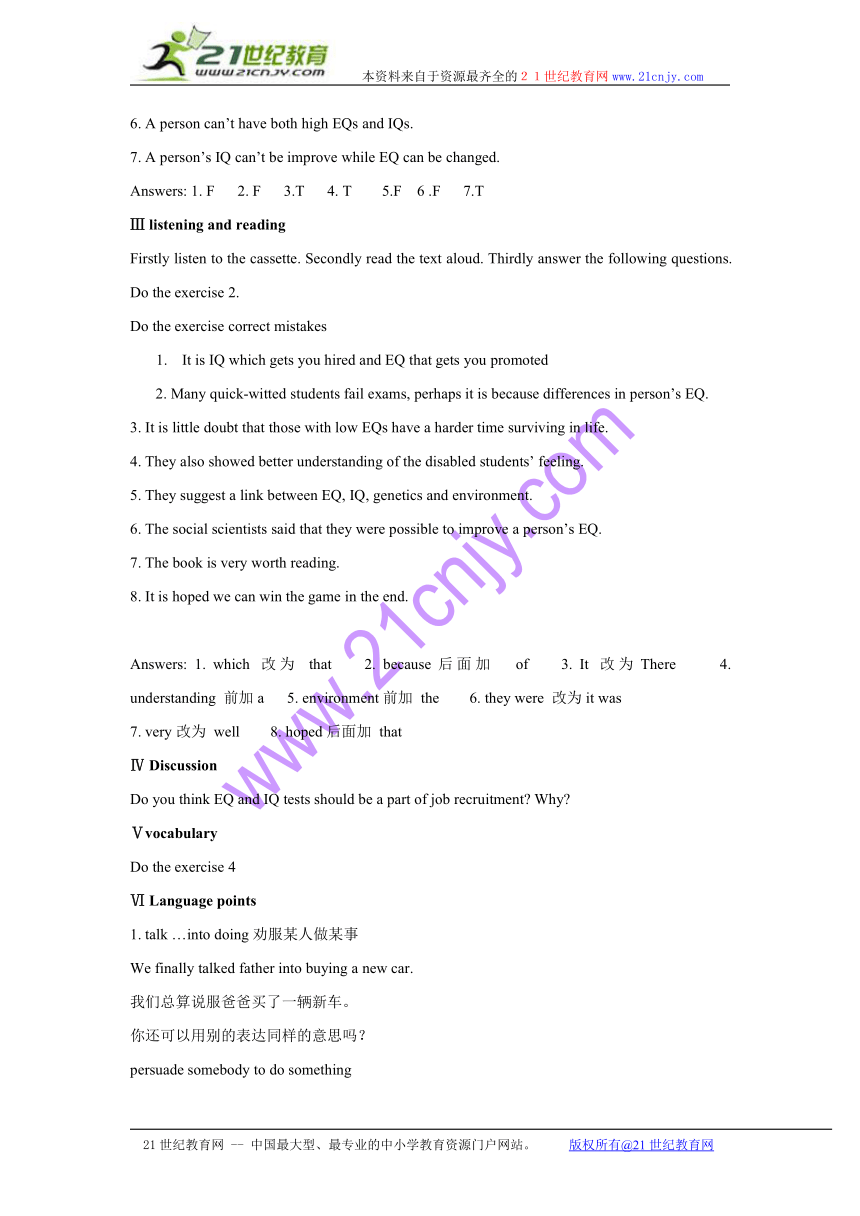 21世纪教育
www.21cnjy.com
本资料来自于资源最齐全的２１世纪教育网www.21cnjy.com

6. A person can’t have both high EQs and IQs.

7. A person’s IQ can’t be improve while EQ can be changed.

Answers: 1. F 2. F 3.T 4. T 5.F 6 .F 7.T

Ⅲ listening and reading

Firstly listen to the cassette. Secondly read the text aloud. Thirdly answer the following questions.

Do the exercise 2.

Do the exercise correct mistakes

1. It is IQ which gets you hired and EQ that gets you promoted

2. Many quick-witted students fail exams, perhaps it is because differences in person’s EQ.

3. It is little doubt that those with low EQs have a harder time surviving in life.

4. They also showed better understanding of the disabled students’ feeling.

5. They suggest a link between EQ, IQ, genetics and environment.

6. The social scientists said that they were possible to improve a person’s EQ.

7. The book is very worth reading.

8. It is hoped we can win the game in the end.

Answers: 1. which 改为 that 2. because 后面加 of 3. It 改为 There 4. understanding 前加 a 5. environment 前加 the 6. they were 改为 it was

7. very 改为 well 8. hoped 后面加 that

Ⅳ Discussion

Do you think EQ and IQ tests should be a part of job recruitment? Why?

Ⅴvocabulary

Do the exercise 4

Ⅵ Language points

1. talk …into doing 劝服某人做某事

We finally talked father into buying a new car.

我们总算说服爸爸买了一辆新车。

你还可以用别的表达同样的意思吗？

persuade somebody to do something

www.21cnjy.com

21世纪教育网 -- 中国最大型、最专业的中小学教育资源门户网站。 版权所有@21世纪教育网